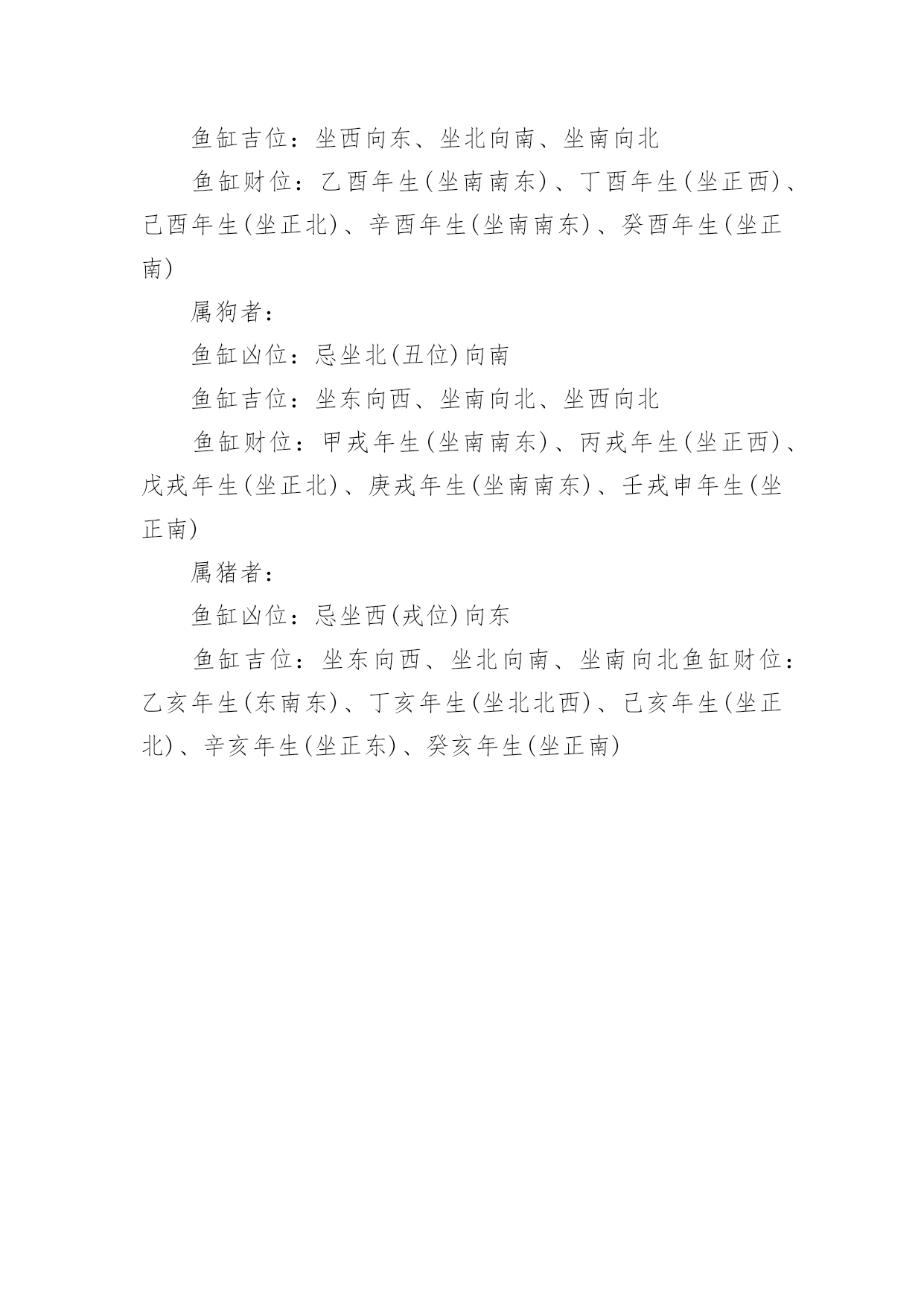 鱼缸吉位：坐西向东、坐北向南、坐南向北

鱼缸财位：乙酉年生(坐南南东)、丁酉年生(坐正西)、己酉年生(坐正北)、辛酉年生(坐南南东)、癸酉年生(坐正南)

属狗者：

鱼缸凶位：忌坐北(丑位)向南

鱼缸吉位：坐东向西、坐南向北、坐西向北

鱼缸财位：甲戌年生(坐南南东)、丙戌年生(坐正西)、戊戌年生(坐正北)、庚戌年生(坐南南东)、壬戌申年生(坐正南)

属猪者：

鱼缸凶位：忌坐西(戌位)向东

鱼缸吉位：坐东向西、坐北向南、坐南向北鱼缸财位：乙亥年生(东南东)、丁亥年生(坐北北西)、己亥年生(坐正北)、辛亥年生(坐正东)、癸亥年生(坐正南)